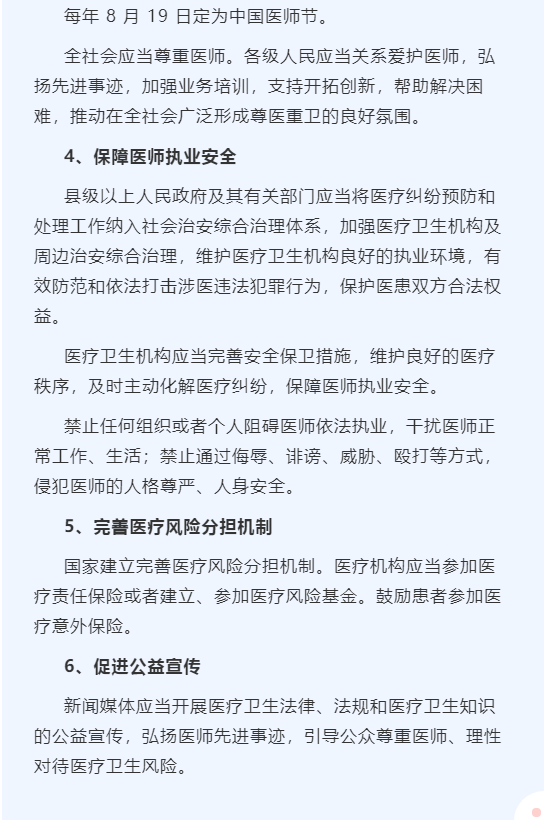 每年 8 月 19 日定为中国医师节。

全社会应当尊重医师。各级人民应当关系爱护医师，弘扬先进事迹，加强业务培训，支持开拓创新，帮助解决困难，推动在全社会广泛形成尊医重卫的良好氛围。

4、保障医师执业安全

县级以上人民政府及其有关部门应当将医疗纠纷预防和处理工作纳入社会治安综合治理体系，加强医疗卫生机构及周边治安综合治理，维护医疗卫生机构良好的执业环境，有效防范和依法打击涉医违法犯罪行为，保护医患双方合法权益。

医疗卫生机构应当完善安全保卫措施，维护良好的医疗秩序，及时主动化解医疗纠纷，保障医师执业安全。

禁止任何组织或者个人阻碍医师依法执业，干扰医师正常工作、生活；禁止通过侮辱、诽谤、威胁、殴打等方式，侵犯医师的人格尊严、人身安全。

5、完善医疗风险分担机制

国家建立完善医疗风险分担机制。医疗机构应当参加医疗责任保险或者建立、参加医疗风险基金。鼓励患者参加医疗意外保险。

6、促进公益宣传

新闻媒体应当开展医疗卫生法律、法规和医疗卫生知识的公益宣传，弘扬医师先进事迹，引导公众尊重医师、理性对待医疗卫生风险。